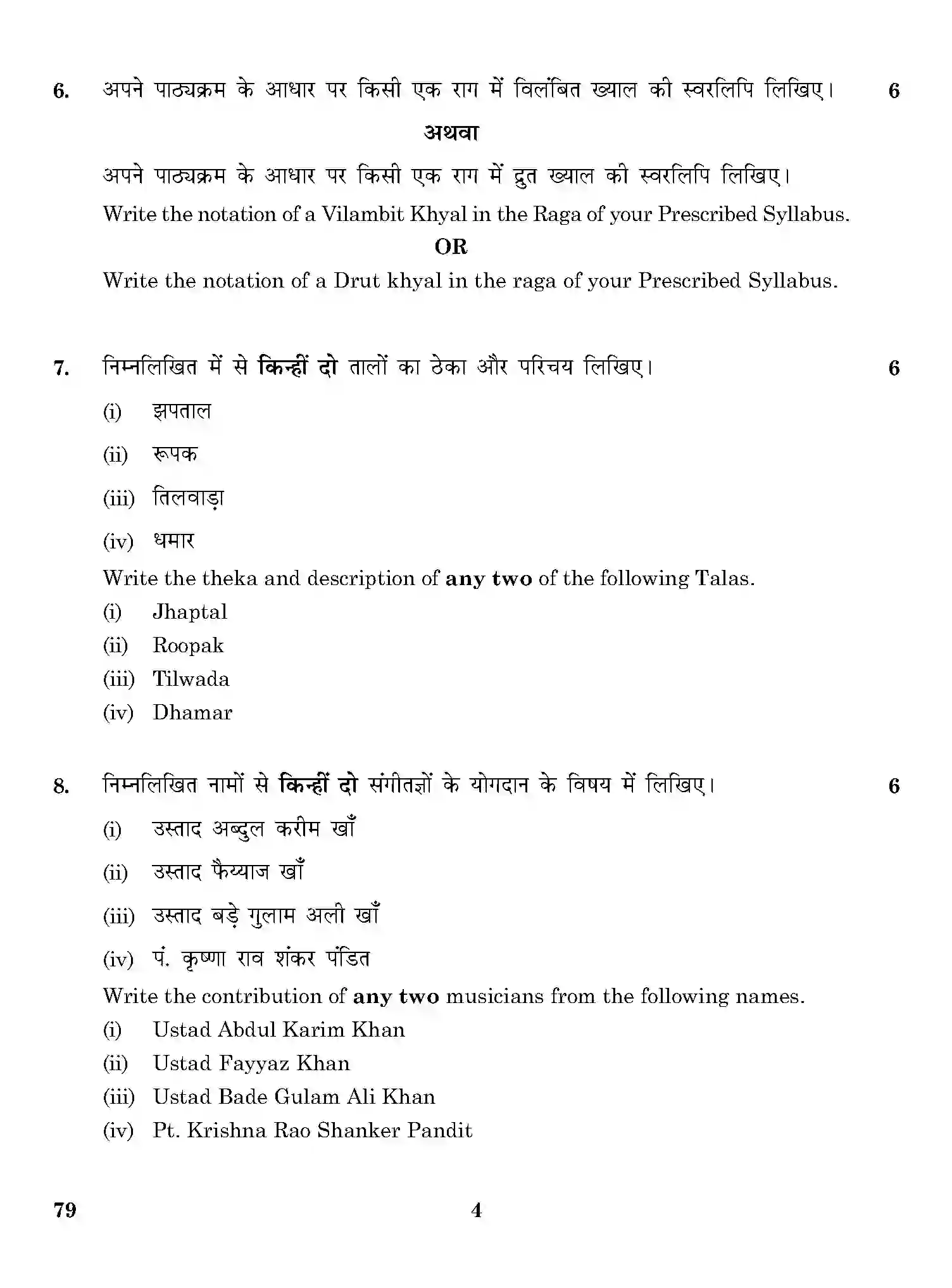 6. अपने पाठ्यक्रम के आधार पर किसी एक राग में विलंबित ख्याल की स्वरलिपि लिखिए। 6

अथवा

अपने पाठ्यक्रम के आधार पर किसी एक राग में द्रुत ख्याल की स्वरलिपि लिखिए।

Write the notation of a Vilambit Khyal in the Raga of your Prescribed Syllabus.

OR

Write the notation of a Drut khyal in the raga of your Prescribed Syllabus.

7. निम्नलिखित में से किन्हीं दो तालों का ठेका और परिचय लिखिए। 6

(i) झपताल

(ii) रूपक

(iii) तिलवाड़ा

(iv) धमार

Write the theka and description of any two of the following Talas.

(i) Jhaptal

(ii) Roopak

(iii) Tilwada

(iv) Dhamar

8. निम्नलिखित नामों से किन्हीं दो संगीतज्ञों के योगदान के विषय में लिखिए। 6

(i) उस्ताद अब्दुल करीम खाँ

(ii) उस्ताद फैय्याज खाँ

(iii) उस्ताद बड़े गुलाम अली खाँ

(iv) पं. कृष्णा राव शंकर पंडित

Write the contribution of any two musicians from the following names.

(i) Ustad Abdul Karim Khan

(ii) Ustad Fayyaz Khan

(iii) Ustad Bade Gulam Ali Khan

(iv) Pt. Krishna Rao Shanker Pandit

79 4